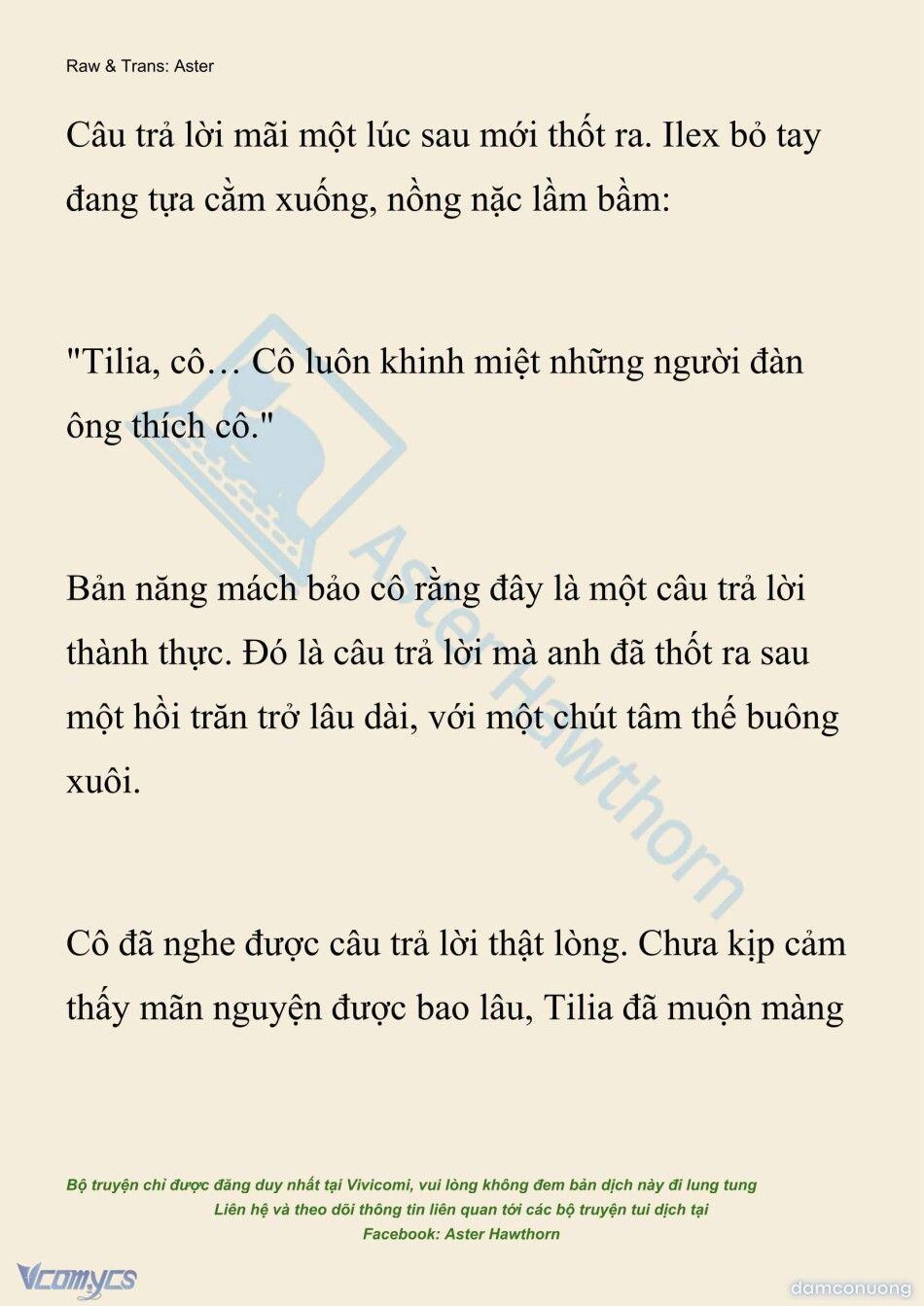 Raw & Trans: Aster

Câu trả lời mãi một lúc sau mới thốt ra. Ilex bỏ tay đang tựa cằm xuống, nồng nặc lầm bầm:

"Tilia, cô… Cô luôn khinh miệt những người đàn ông thích cô."

Bản năng mách bảo cô rằng đây là một câu trả lời thành thực. Đó là câu trả lời mà anh đã thốt ra sau một hồi trăn trở lâu dài, với một chút tâm thế buông xuôi.

Cô đã nghe được câu trả lời thật lòng. Chưa kịp cảm thấy mãn nguyện được bao lâu, Tilia đã muộn màng

Aster Hawthorn

Bộ truyện chỉ được đăng duy nhất tại Vivicomi, vui lòng không đem bản dịch này đi lung tung
Liên hệ và theo dõi thông tin liên quan tới các bộ truyện tui dịch tại
Facebook: Aster Hawthorn

Vcomycs

damconuong